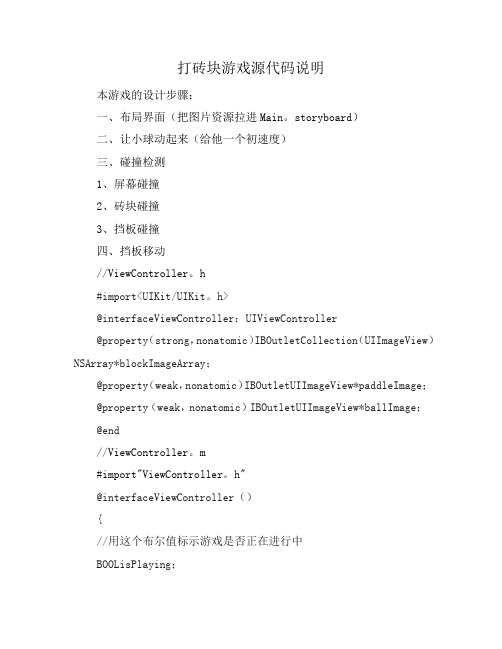 打砖块游戏源代码说明

本游戏的设计步骤：

一、布局界面（把图片资源拉进Main。storyboard）

二、让小球动起来（给他一个初速度）

三、碰撞检测

1、屏幕碰撞

2、砖块碰撞

3、挡板碰撞

四、挡板移动

//ViewController。h

#import<UIKit/UIKit。h>

@interfaceViewController：UIViewController

@property(strong,nonatomic)IBOutletCollection(UIImageView)NSArray*blockImageArray;

@property(weak,nonatomic)IBOutletUIImageView*paddleImage;

@property(weak,nonatomic)IBOutletUIImageView*ballImage;

@end

//ViewController。m

#import"ViewController。h"

@interfaceViewController()

{

//用这个布尔值标示游戏是否正在进行中

BOOLisPlaying;